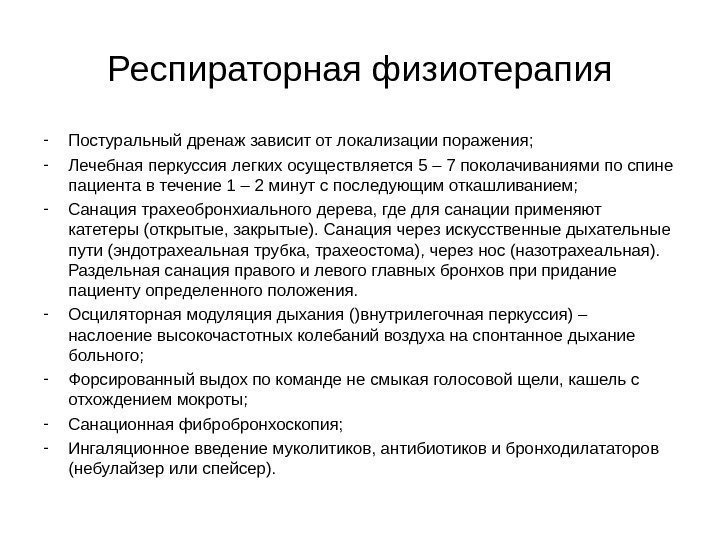 Респираторная физиотерапия

- Постуральный дренаж зависит от локализации поражения;
- Лечебная перкуссия легких осуществляется 5 – 7 поколачиваниями по спине пациента в течение 1 – 2 минут с последующим откашливанием;
- Санация трахеобронхиального дерева, где для санации применяют катетеры (открытые, закрытые). Санация через искусственные дыхательные пути (эндотрахеальная трубка, трахеостома), через нос (назотрахеальная). Раздельная санация правого и левого главных бронхов при придание пациенту определенного положения.
- Осциляторная модуляция дыхания ()внутрилегочная перкуссия) – наслоение высокочастотных колебаний воздуха на спонтанное дыхание больного;
- Форсированный выдох по команде не смыкая голосовой щели, кашель с отхождением мокроты;
- Санационная фибробронхоскопия;
- Ингаляционное введение муколитиков, антибиотиков и бронходилататоров (небулайзер или спейсер).